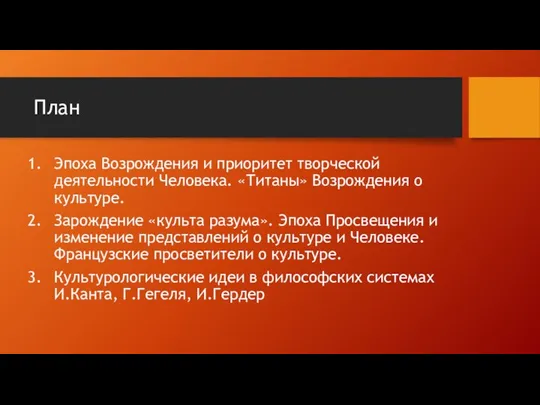 План

1. Эпоха Возрождения и приоритет творческой деятельности Человека. «Титаны» Возрождения о культуре.

2. Зарождение «культа разума». Эпоха Просвещения и изменение представлений о культуре и Человеке. Французские просветители о культуре.

3. Культурологические идеи в философских системах И.Канта, Г.Гегеля, И.Гердер